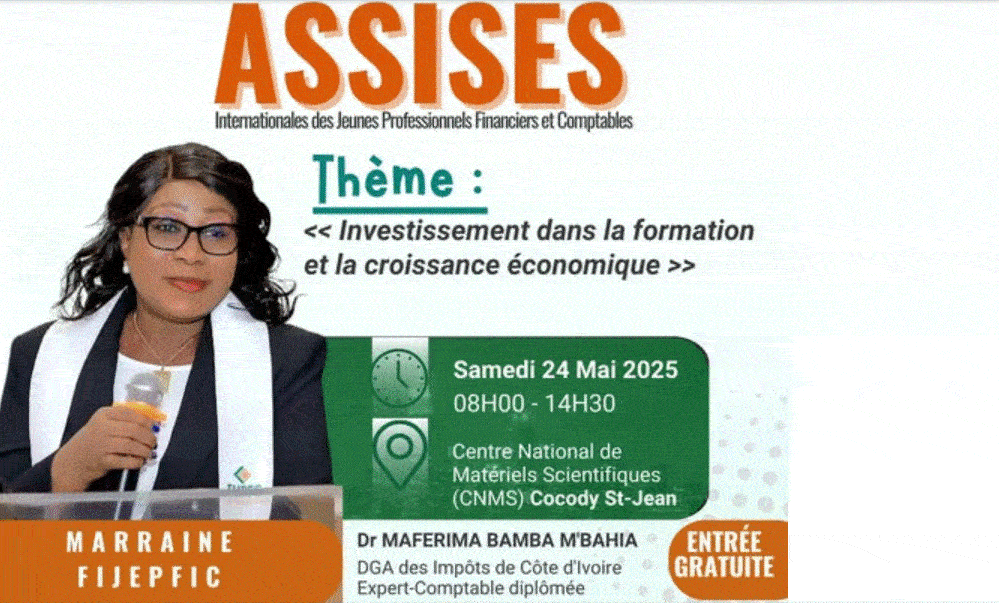 ASSISES
Internationales des Jeunes Professionnels Financiers et Comptables

Thème :
<< Investissement dans la formation et la croissance économique >>

Samedi 24 Mai 2025
08H00 - 14H30

Centre National de Matériels Scientifiques (CNMS) Cocody St-Jean

MARRAINE FIJEPFIC

Dr MAFERIMA BAMBA M'BAHIA
DGA des Impôts de Côte d'Ivoire
Expert-Comptable diplômée

ENTRÉE GRATUITE